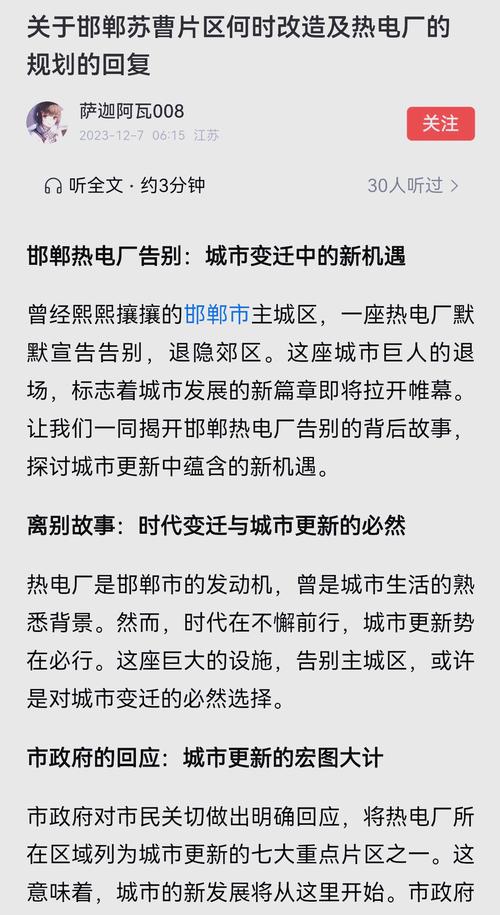 关于邯郸苏曹片区何时改造及热电厂的规划的回复

萨迦阿瓦008
2023-12-7 06:15 江苏
关注

听全文 · 约3分钟
30人听过 >

邯郸热电厂告别：城市变迁中的新机遇

曾经熙熙攘攘的邯郸市主城区，一座热电厂默默宣告告别，退隐郊区。这座城市巨人的退场，标志着城市发展的新篇章即将拉开帷幕。让我们一同揭开邯郸热电厂告别的背后故事，探讨城市更新中蕴含的新机遇。

离别故事：时代变迁与城市更新的必然

热电厂是邯郸市的发动机，曾是城市生活的熟悉背景。然而，时代在不懈前行，城市更新势在必行。这座巨大的设施，告别主城区，或许是对城市变迁的必然选择。

市政府的回应：城市更新的宏图大计

市政府对市民关切做出明确回应，将热电厂所在区域列为城市更新的七大重点片区之一。这意味着，城市的新发展将从这里开始。市政府